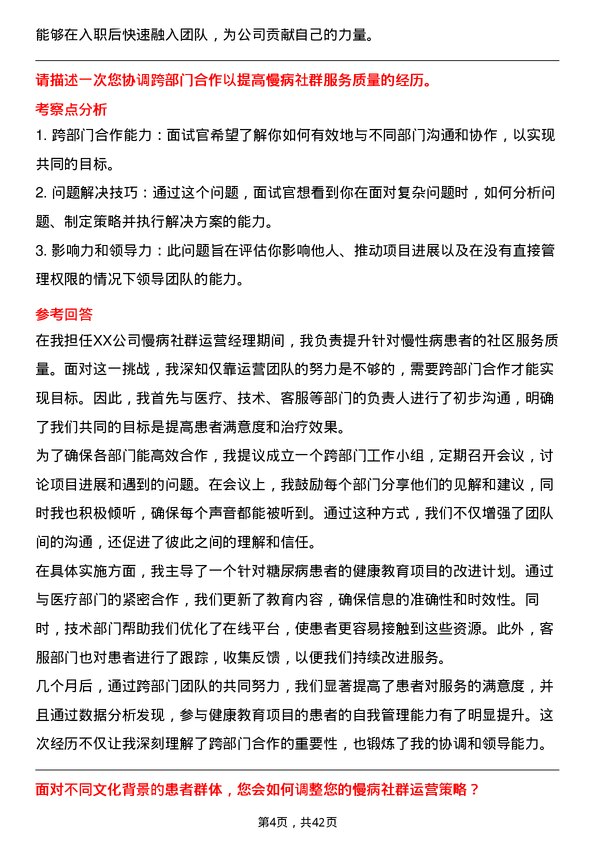 能够在入职后快速融入团队，为公司贡献自己的力量。

请描述一次您协调跨部门合作以提高慢病社群服务质量的经历。

考察点分析

1. 跨部门合作能力：面试官希望了解你如何有效地与不同部门沟通和协作，以实现共同的目标。

2. 问题解决技巧：通过这个问题，面试官想看到你在面对复杂问题时，如何分析问题、制定策略并执行解决方案的能力。

3. 影响力和领导力：此问题旨在评估你影响他人、推动项目进展以及在没有直接管理权限的情况下领导团队的能力。

参考回答

在我担任XX公司慢病社群运营经理期间，我负责提升针对慢性病患者的社区服务质量。面对这一挑战，我深知仅靠运营团队的努力是不够的，需要跨部门合作才能实现目标。因此，我首先与医疗、技术、客服等部门的负责人进行了初步沟通，明确了我们共同的目标是提高患者满意度和治疗效果。

为了确保各部门能高效合作，我提议成立一个跨部门工作小组，定期召开会议，讨论项目进展和遇到的问题。在会议上，我鼓励每个部门分享他们的见解和建议，同时我也积极倾听，确保每个声音都能被听到。通过这种方式，我们不仅增强了团队间的沟通，还促进了彼此之间的理解和信任。

在具体实施方面，我主导了一个针对糖尿病患者的健康教育项目的改进计划。通过与医疗部门的紧密合作，我们更新了教育内容，确保信息的准确性和时效性。同时，技术部门帮助我们优化了在线平台，使患者更容易接触到这些资源。此外，客服部门也对患者进行了跟踪，收集反馈，以便我们持续改进服务。

几个月后，通过跨部门团队的共同努力，我们显著提高了患者对服务的满意度，并且通过数据分析发现，参与健康教育项目的患者的自我管理能力有了明显提升。这次经历不仅让我深刻理解了跨部门合作的重要性，也锻炼了我的协调和领导能力。

面对不同文化背景的患者群体，您会如何调整您的慢病社群运营策略？

第4页，共42页